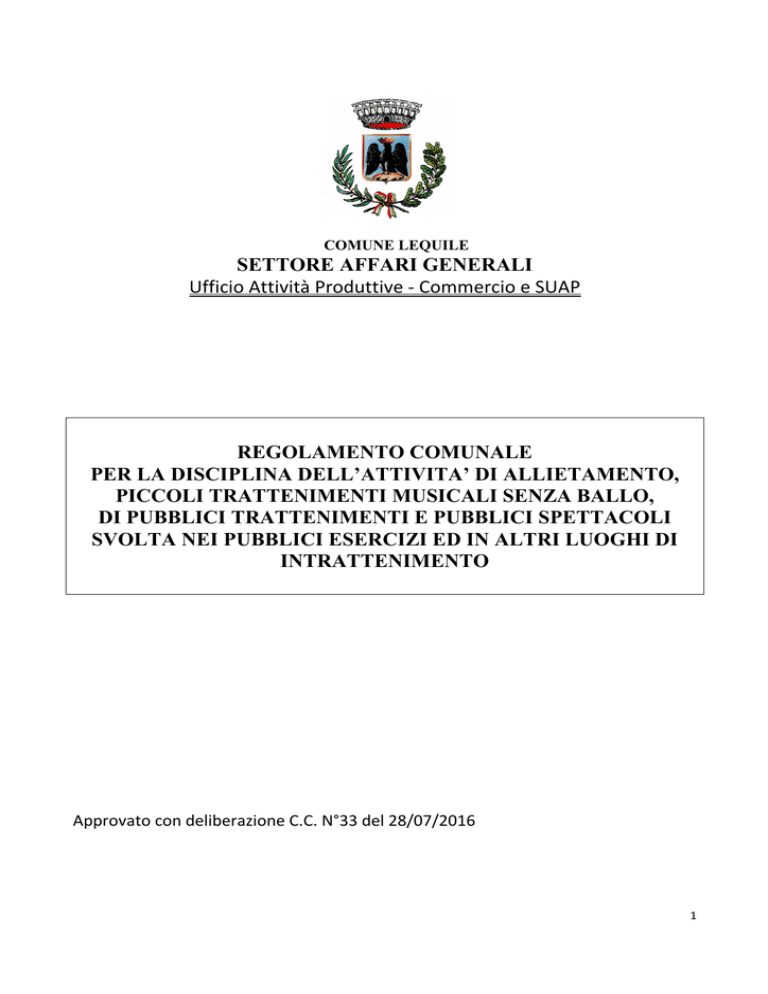 COMUNE LEQUILE
SETTORE AFFARI GENERALI
Ufficio Attività Produttive - Commercio e SUAP

REGOLAMENTO COMUNALE
PER LA DISCIPLINA DELL'ATTIVITA' DI ALLIETAMENTO,
PICCOLI TRATTENIMENTI MUSICALI SENZA BALLO,
DI PUBBLICI TRATTENIMENTI E PUBBLICI SPETTACOLI
SVOLTA NEI PUBBLICI ESERCIZI ED IN ALTRI LUOGHI DI
INTRATTENIMENTO

Approvato con deliberazione C.C. N°33 del 28/07/2016

1